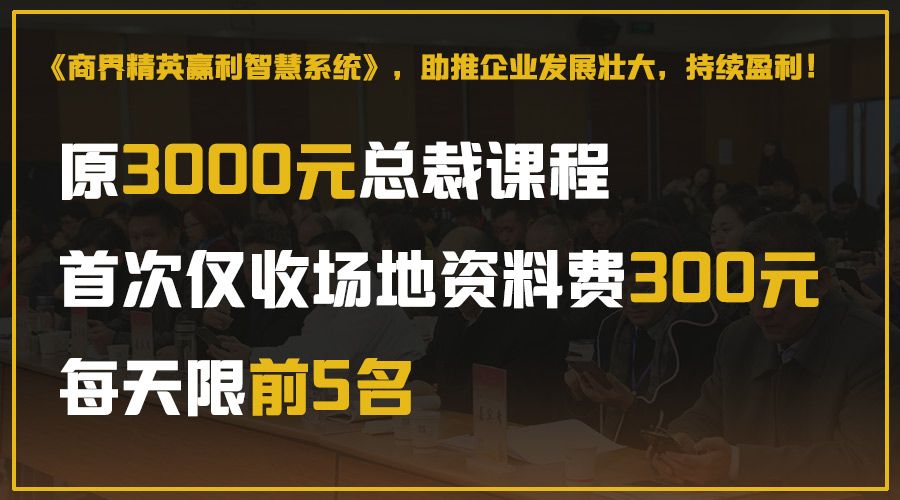 《商界精英赢利智慧系统》，助推企业发展壮大，持续盈利！

原3000元总裁课程

首次仅收场地资料费300元

每天限前5名